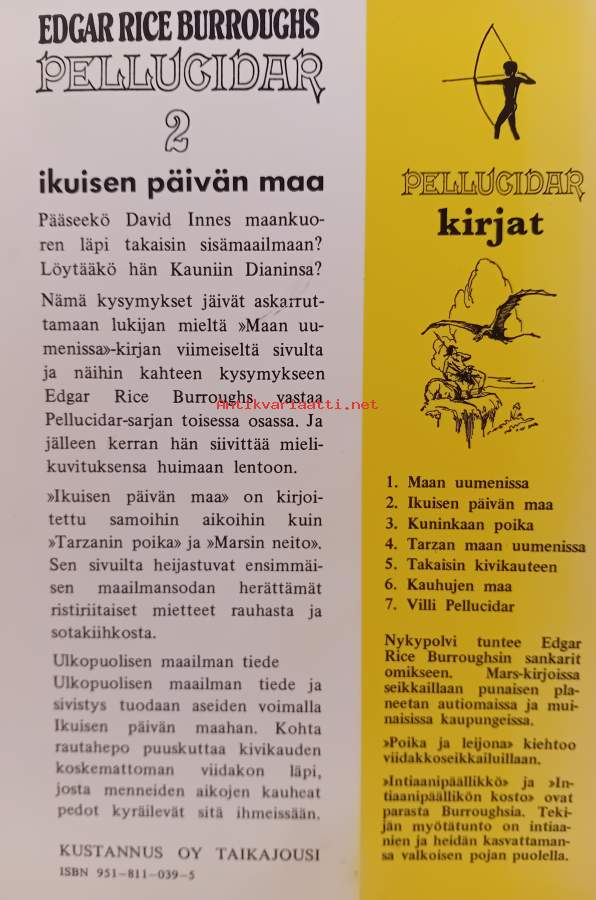 EDGAR RICE BURROUGHS
PELLUCIDAR
2
ikuisen päivän maa

Pääseekö David Innes maankuoren läpi takaisin sisämaailmaan? Löytääkö hän Kauniin Dianinsa?

Nämä kysymykset jäivät askarruttamaan lukijan mieltä »Maan uumenissa»-kirjan viimeiseltä sivulta ja näihin kahteen kysymykseen Edgar Rice Burroughs vastaa Pellucidar-sarjan toisessa osassa. Ja jälleen kerran hän siivittää mielikuvituksensa huimaan lentoon.

»Ikuisen päivän maa» on kirjoitettu samoihin aikoihin kuin »Tarzanin poika» ja »Marsin neito». Sen sivuilta heijastuvat ensimmäisen maailmansodan herättämät ristiriitaiset mietteet rauhasta ja sotakiihkosta.

Ulkopuolisen maailman tiede
Ulkopuolisen maailman tiede ja sivistys tuodaan aseiden voimalla Ikuisen päivän maahan. Kohta rautahepo puuskuttaa kivikauden koskemattoman viidakon läpi, josta menneiden aikojen kauheat pedot kyräilevät sitä ihmeissään.

KUSTANNUS OY TAIKAJOUSI
ISBN 951-811-039-5

antikvariaatti.net

PELLUCIDAR
kirjat

1. Maan uumenissa
2. Ikuisen päivän maa
3. Kuninkaan poika
4. Tarzan maan uumenissa
5. Takaisin kivikauteen
6. Kauhujen maa
7. Villi Pellucidar

Nykypolvi tuntee Edgar Rice Burroughsin sankarit omikseen. Mars-kirjoissa seikkaillaan punaisen planeetan autiomaissa ja muinaisissa kaupungeissa.

»Poika ja leijona» kiehtoo viidakkoseikkailuillaan.

»Intiaanipäällikkö» ja »Intiaanipäällikön kosto» ovat parasta Burroughsia. Tekijän myötätunto on intiaanien ja heidän kasvattamansa valkoisen pojan puolella.